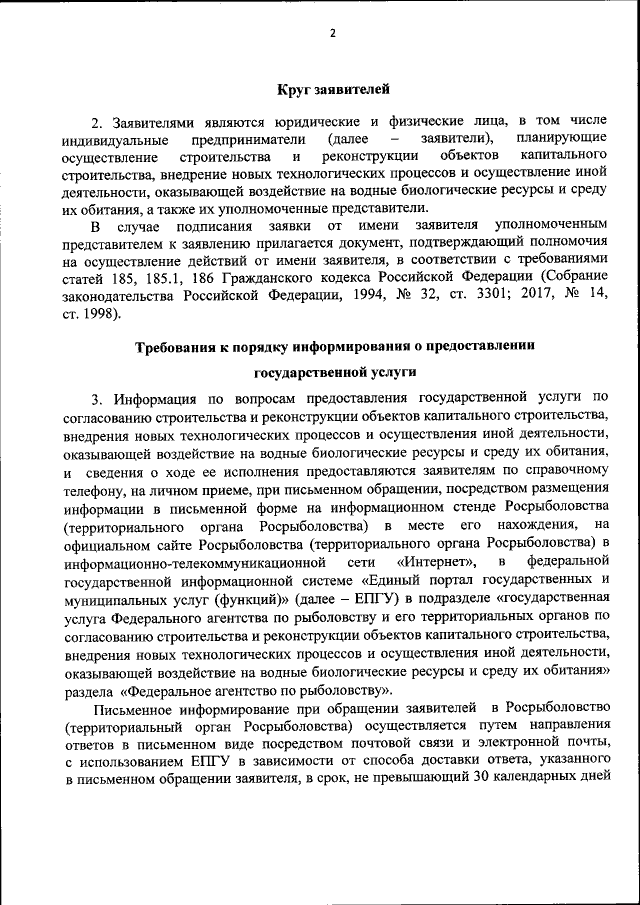 2

Круг заявителей

2. Заявителями являются юридические и физические лица, в том числе индивидуальные предприниматели (далее – заявители), планирующие осуществление строительства и реконструкции объектов капитального строительства, внедрение новых технологических процессов и осуществление иной деятельности, оказывающей воздействие на водные биологические ресурсы и среду их обитания, а также их уполномоченные представители.

В случае подписания заявки от имени заявителя уполномоченным представителем к заявлению прилагается документ, подтверждающий полномочия на осуществление действий от имени заявителя, в соответствии с требованиями статей 185, 185.1, 186 Гражданского кодекса Российской Федерации (Собрание законодательства Российской Федерации, 1994, № 32, ст. 3301; 2017, № 14, ст. 1998).

Требования к порядку информирования о предоставлении государственной услуги

3. Информация по вопросам предоставления государственной услуги по согласованию строительства и реконструкции объектов капитального строительства, внедрения новых технологических процессов и осуществления иной деятельности, оказывающей воздействие на водные биологические ресурсы и среду их обитания, и сведения о ходе ее исполнения предоставляются заявителям по справочному телефону, на личном приеме, при письменном обращении, посредством размещения информации в письменной форме на информационном стенде Росрыболовства (территориального органа Росрыболовства) в месте его нахождения, на официальном сайте Росрыболовства (территориального органа Росрыболовства) в информационно-телекоммуникационной сети «Интернет», в федеральной государственной информационной системе «Единый портал государственных и муниципальных услуг (функций)» (далее – ЕПГУ) в подразделе «государственная услуга Федерального агентства по рыболовству и его территориальных органов по согласованию строительства и реконструкции объектов капитального строительства, внедрения новых технологических процессов и осуществления иной деятельности, оказывающей воздействие на водные биологические ресурсы и среду их обитания» раздела «Федеральное агентство по рыболовству».

Письменное информирование при обращении заявителей в Росрыболовство (территориальный орган Росрыболовства) осуществляется путем направления ответов в письменном виде посредством почтовой связи и электронной почты, с использованием ЕПГУ в зависимости от способа доставки ответа, указанного в письменном обращении заявителя, в срок, не превышающий 30 календарных дней